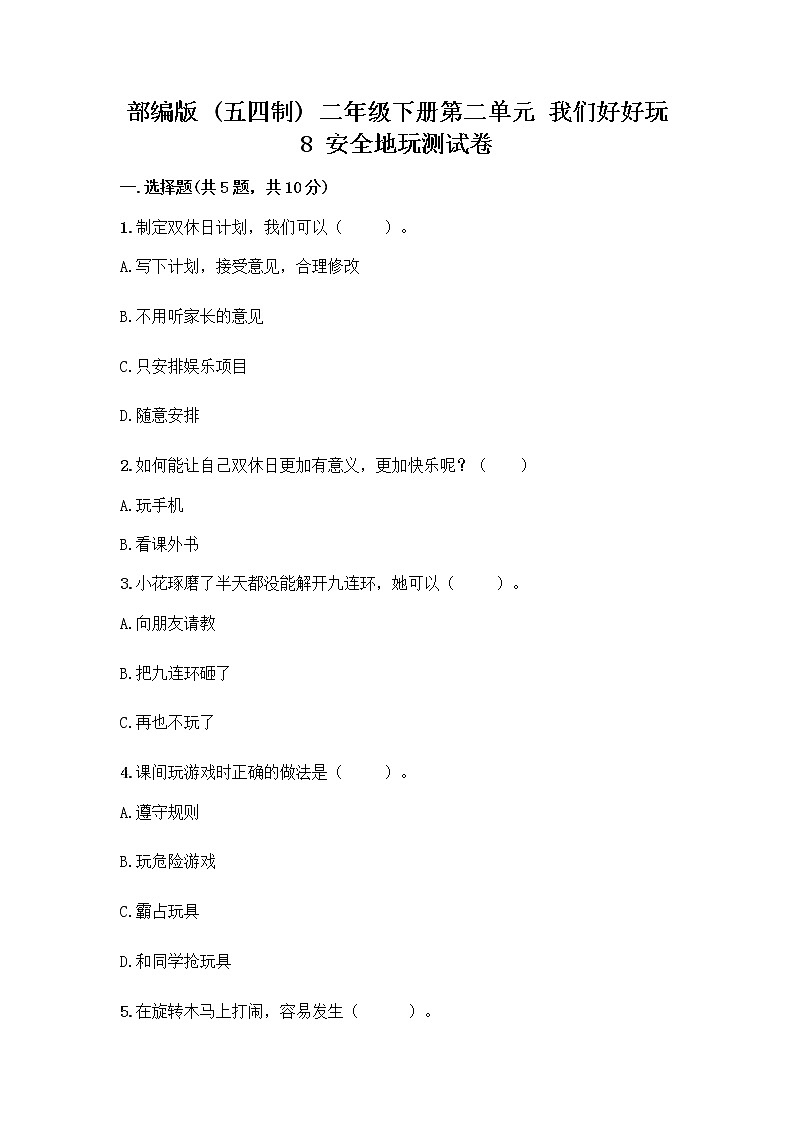 部编版（五四制）二年级下册第二单元 我们好好玩 8 安全地玩测试卷

一.选择题(共5题，共10分)

1.制定双休日计划，我们可以（　　）。

A.写下计划，接受意见，合理修改

B.不用听家长的意见

C.只安排娱乐项目

D.随意安排

2.如何能让自己双休日更加有意义，更加快乐呢？（　　）

A.玩手机

B.看课外书

3.小花琢磨了半天都没能解开九连环，她可以（　　）。

A.向朋友请教

B.把九连环砸了

C.再也不玩了

4.课间玩游戏时正确的做法是（　　）。

A.遵守规则

B.玩危险游戏

C.霸占玩具

D.和同学抢玩具

5.在旋转木马上打闹，容易发生（　　）。